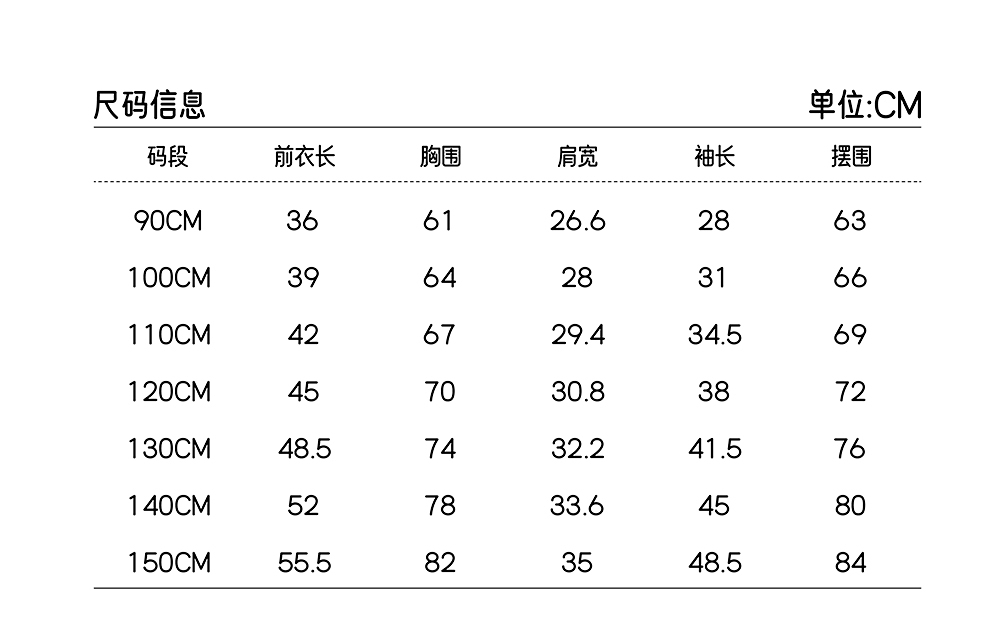 尺码信息

单位:CM

| 码段 | 前衣长 | 胸围 | 肩宽 | 袖长 | 摆围 |
|---|---|---|---|---|---|
| 90CM | 36 | 61 | 26.6 | 28 | 63 |
| 100CM | 39 | 64 | 28 | 31 | 66 |
| 110CM | 42 | 67 | 29.4 | 34.5 | 69 |
| 120CM | 45 | 70 | 30.8 | 38 | 72 |
| 130CM | 48.5 | 74 | 32.2 | 41.5 | 76 |
| 140CM | 52 | 78 | 33.6 | 45 | 80 |
| 150CM | 55.5 | 82 | 35 | 48.5 | 84 |